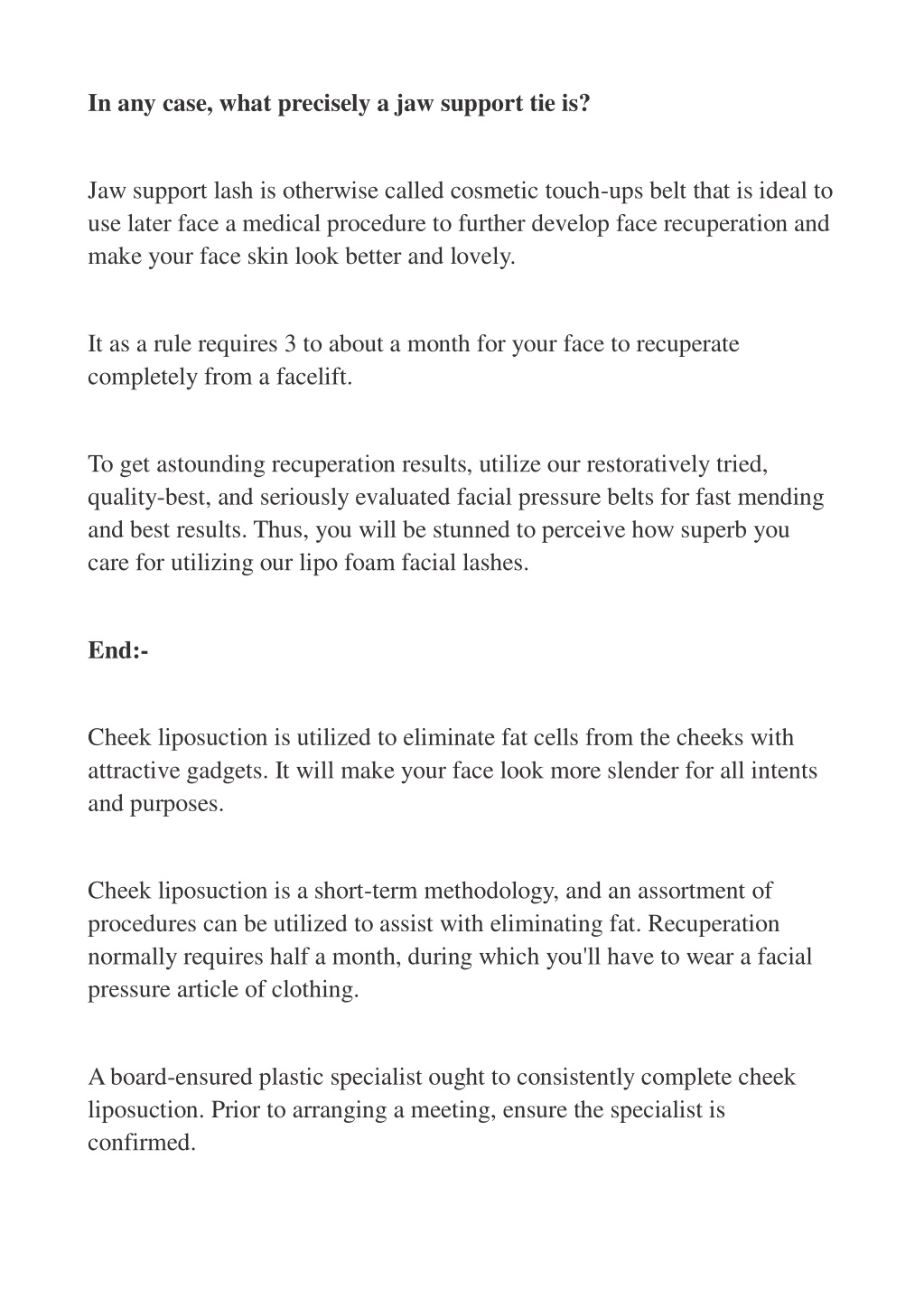 In any case, what precisely a jaw support tie is?

Jaw support lash is otherwise called cosmetic touch-ups belt that is ideal to use later face a medical procedure to further develop face recuperation and make your face skin look better and lovely.

It as a rule requires 3 to about a month for your face to recuperate completely from a facelift.

To get astounding recuperation results, utilize our restoratively tried, quality-best, and seriously evaluated facial pressure belts for fast mending and best results. Thus, you will be stunned to perceive how superb you care for utilizing our lipo foam facial lashes.

End:-

Cheek liposuction is utilized to eliminate fat cells from the cheeks with attractive gadgets. It will make your face look more slender for all intents and purposes.

Cheek liposuction is a short-term methodology, and an assortment of procedures can be utilized to assist with eliminating fat. Recuperation normally requires half a month, during which you'll have to wear a facial pressure article of clothing.

A board-ensured plastic specialist ought to consistently complete cheek liposuction. Prior to arranging a meeting, ensure the specialist is confirmed.